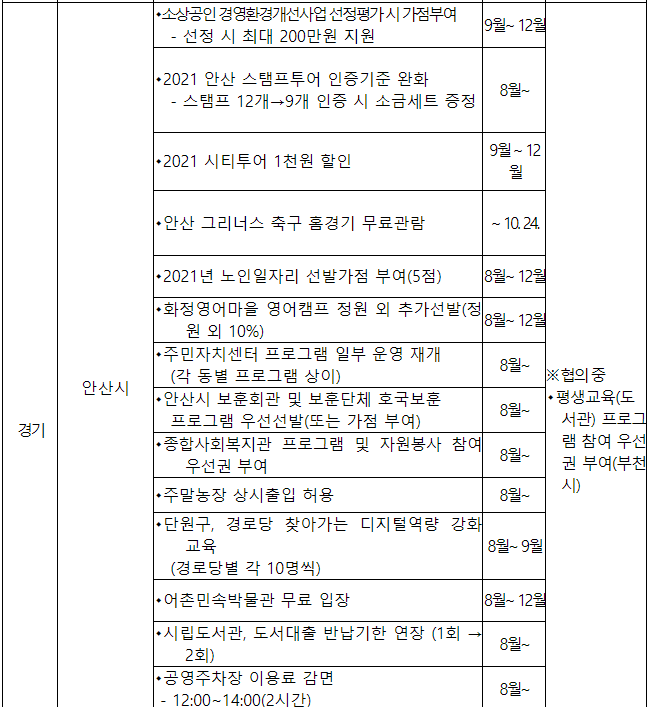 | 경기 | 안산시 | •소상공인 경영환경개선사업 선정평가 시 가점부여 - 선정 시 최대 200만원 지원 | 9월~ 12월 | ※협의중 •평생교육(도서관) 프로그램 참여 우선권 부여(부천시) |
|---|---|---|---|---|
| | | •2021 안산 스탬프투어 인증기준 완화 - 스탬프 12개→9개 인증 시 소금세트 증정 | 8월~ | |
| | | •2021 시티투어 1천원 할인 | 9월 ~ 12월 | |
| | | •안산 그리너스 축구 홈경기 무료관람 | ~ 10. 24. | |
| | | •2021년 노인일자리 선발가점 부여(5점) | 8월~ 12월 | |
| | | •화정영어마을 영어캠프 정원 외 추가선발(정원 외 10%) | 8월~ 12월 | |
| | | •주민자치센터 프로그램 일부 운영 재개 (각 동별 프로그램 상이) | 8월~ | |
| | | •안산시 보훈회관 및 보훈단체 호국보훈 프로그램 우선선발(또는 가점 부여) | 8월~ | |
| | | •종합사회복지관 프로그램 및 자원봉사 참여 우선권 부여 | 8월~ | |
| | | •주말농장 상시출입 허용 | 8월~ | |
| | | •단원구, 경로당 찾아가는 디지털역량 강화 교육 (경로당별 각 10명씩) | 8월~ 9월 | |
| | | •어촌민속박물관 무료 입장 | 8월~ 12월 | |
| | | •시립도서관, 도서대출 반납기한 연장 (1회 → 2회) | 8월~ | |
| | | •공영주차장 이용료 감면 - 12:00~14:00(2시간) | 8월~ | |